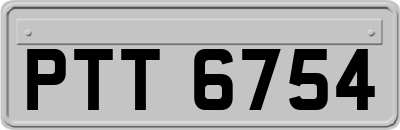 PTT 6754